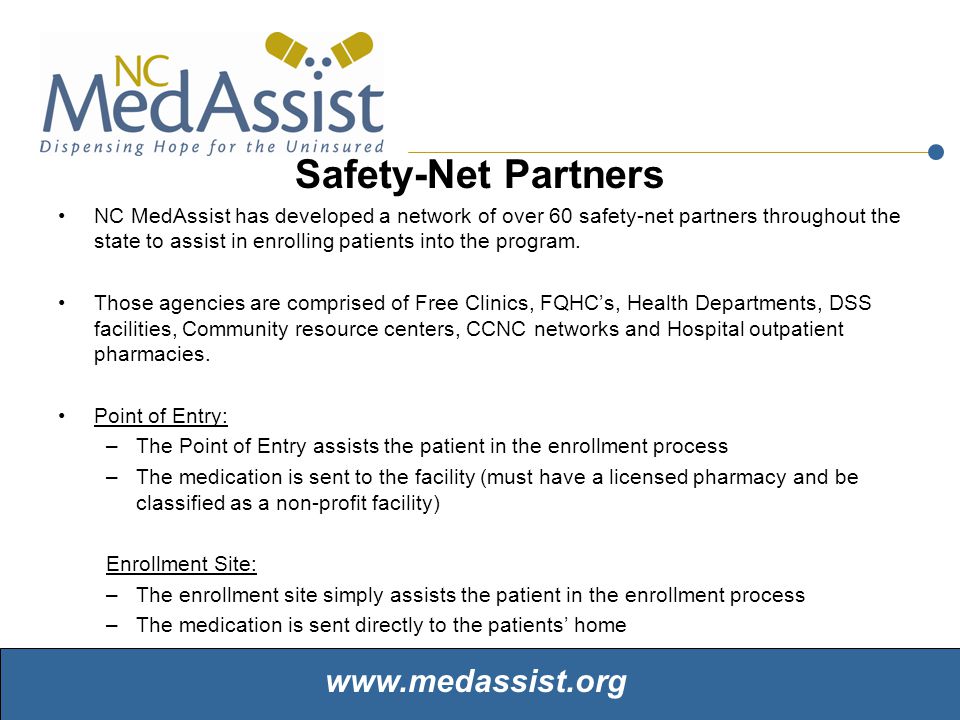 NC MedAssist
Dispensing Hope for the Uninsured

Safety-Net Partners

• NC MedAssist has developed a network of over 60 safety-net partners throughout the state to assist in enrolling patients into the program.

• Those agencies are comprised of Free Clinics, FQHC's, Health Departments, DSS facilities, Community resource centers, CCNC networks and Hospital outpatient pharmacies.

• Point of Entry:
– The Point of Entry assists the patient in the enrollment process
– The medication is sent to the facility (must have a licensed pharmacy and be classified as a non-profit facility)

Enrollment Site:
– The enrollment site simply assists the patient in the enrollment process
– The medication is sent directly to the patients' home

www.medassist.org